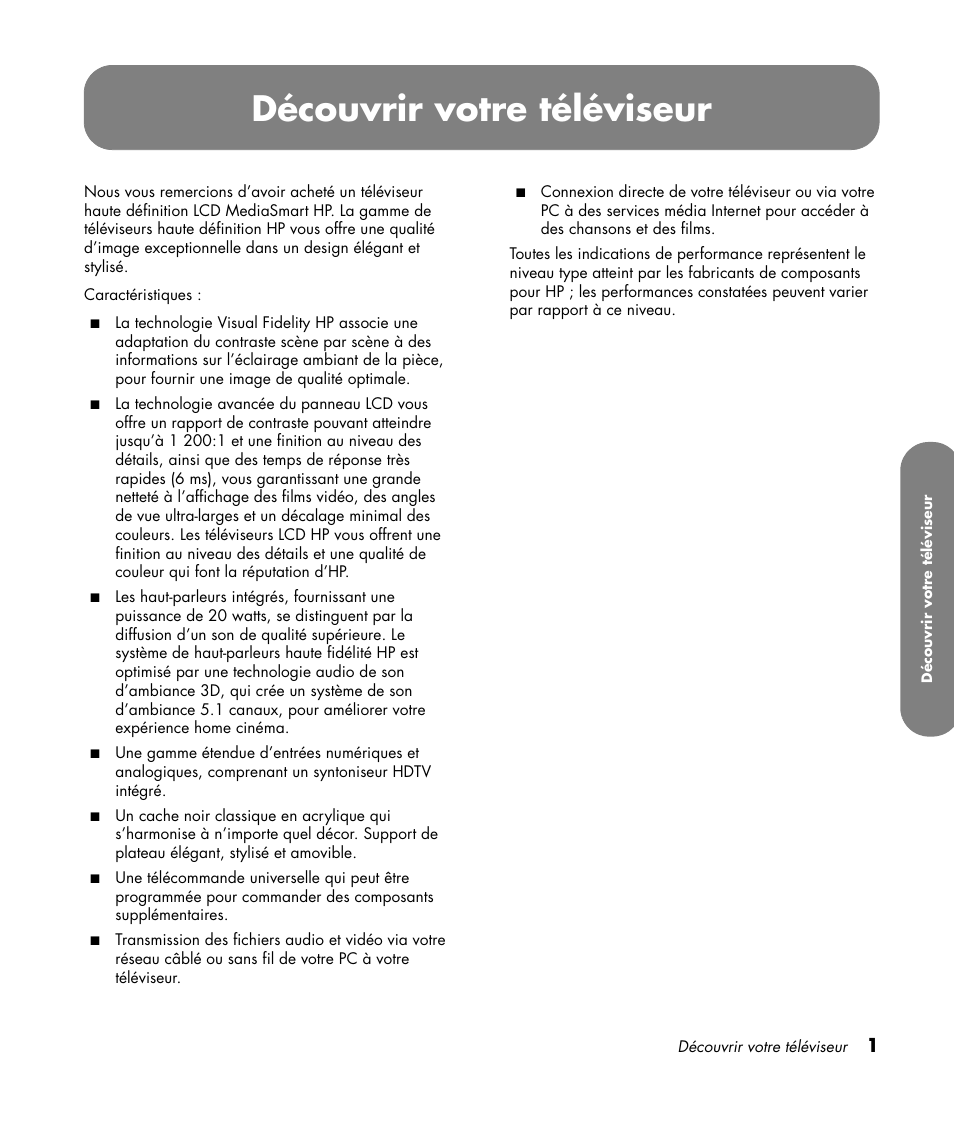 Découvrir votre téléviseur

Nous vous remercions d'avoir acheté un téléviseur haute définition LCD MediaSmart HP. La gamme de téléviseurs haute définition HP vous offre une qualité d'image exceptionnelle dans un design élégant et stylisé.

Caractéristiques :

■ La technologie Visual Fidelity HP associe une adaptation du contraste scène par scène à des informations sur l'éclairage ambiant de la pièce, pour fournir une image de qualité optimale.

■ La technologie avancée du panneau LCD vous offre un rapport de contraste pouvant atteindre jusqu'à 1 200:1 et une finition au niveau des détails, ainsi que des temps de réponse très rapides (6 ms), vous garantissant une grande netteté à l'affichage des films vidéo, des angles de vue ultra-larges et un décalage minimal des couleurs. Les téléviseurs LCD HP vous offrent une finition au niveau des détails et une qualité de couleur qui font la réputation d'HP.

■ Les haut-parleurs intégrés, fournissant une puissance de 20 watts, se distinguent par la diffusion d'un son de qualité supérieure. Le système de haut-parleurs haute fidélité HP est optimisé par une technologie audio de son d'ambiance 3D, qui crée un système de son d'ambiance 5.1 canaux, pour améliorer votre expérience home cinéma.

■ Une gamme étendue d'entrées numériques et analogiques, comprenant un syntoniseur HDTV intégré.

■ Un cache noir classique en acrylique qui s'harmonise à n'importe quel décor. Support de plateau élégant, stylisé et amovible.

■ Une télécommande universelle qui peut être programmée pour commander des composants supplémentaires.

■ Transmission des fichiers audio et vidéo via votre réseau câblé ou sans fil de votre PC à votre téléviseur.

■ Connexion directe de votre téléviseur ou via votre PC à des services média Internet pour accéder à des chansons et des films.

Toutes les indications de performance représentent le niveau type atteint par les fabricants de composants pour HP ; les performances constatées peuvent varier par rapport à ce niveau.

Découvrir votre téléviseur

Découvrir votre téléviseur 1